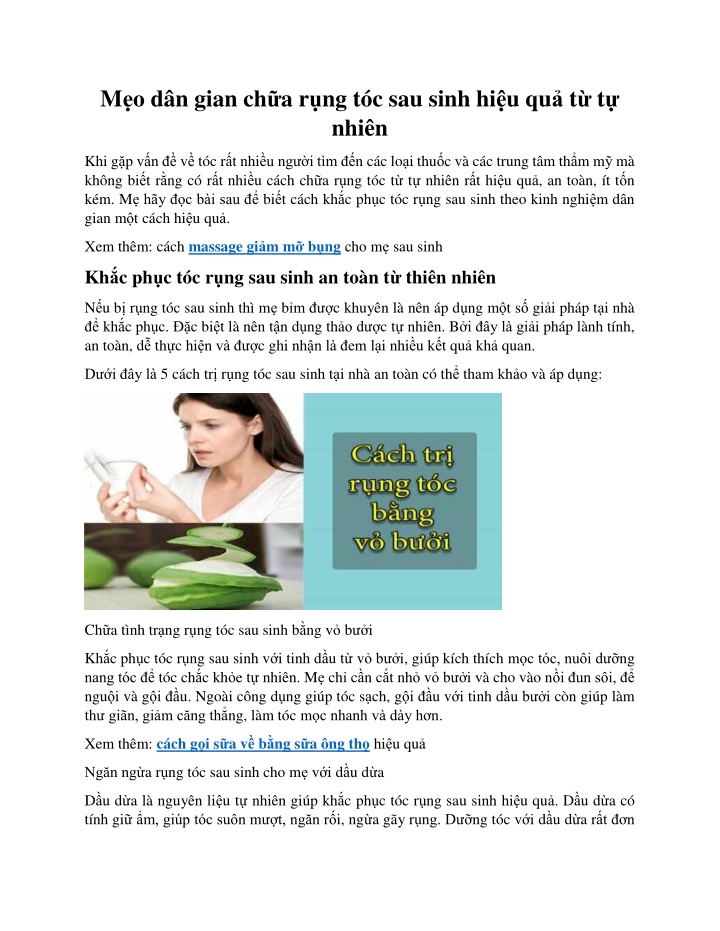 Mẹo dân gian chữa rụng tóc sau sinh hiệu quả từ tự nhiên

Khi gặp vấn đề về tóc rất nhiều người tìm đến các loại thuốc và các trung tâm thẩm mỹ mà không biết rằng có rất nhiều cách chữa rụng tóc từ tự nhiên rất hiệu quả, an toàn, ít tốn kém. Mẹ hãy đọc bài sau để biết cách khắc phục tóc rụng sau sinh theo kinh nghiệm dân gian một cách hiệu quả.

Xem thêm: cách massage giảm mỡ bụng cho mẹ sau sinh

Khắc phục tóc rụng sau sinh an toàn từ thiên nhiên

Nếu bị rụng tóc sau sinh thì mẹ bỉm được khuyên là nên áp dụng một số giải pháp tại nhà để khắc phục. Đặc biệt là nên tận dụng thảo dược tự nhiên. Bởi đây là giải pháp lành tính, an toàn, dễ thực hiện và được ghi nhận là đem lại nhiều kết quả khả quan.

Dưới đây là 5 cách trị rụng tóc sau sinh tại nhà an toàn có thể tham khảo và áp dụng:

Cách trị rụng tóc bằng vỏ bưởi

Chữa tình trạng rụng tóc sau sinh bằng vỏ bưởi

Khắc phục tóc rụng sau sinh với tinh dầu từ vỏ bưởi, giúp kích thích mọc tóc, nuôi dưỡng nang tóc để tóc chắc khỏe tự nhiên. Mẹ chỉ cần cắt nhỏ vỏ bưởi và cho vào nồi đun sôi, để nguội và gội đầu. Ngoài công dụng giúp tóc sạch, gội đầu với tinh dầu bưởi còn giúp làm thư giãn, giảm căng thẳng, làm tóc mọc nhanh và dày hơn.

Xem thêm: cách gọi sữa về bằng sữa ông thọ hiệu quả

Ngăn ngừa rụng tóc sau sinh cho mẹ với dầu dừa

Dầu dừa là nguyên liệu tự nhiên giúp khắc phục tóc rụng sau sinh hiệu quả. Dầu dừa có tính giữ ẩm, giúp tóc suôn mượt, ngăn rối, ngừa gãy rụng. Dưỡng tóc với dầu dừa rất đơn